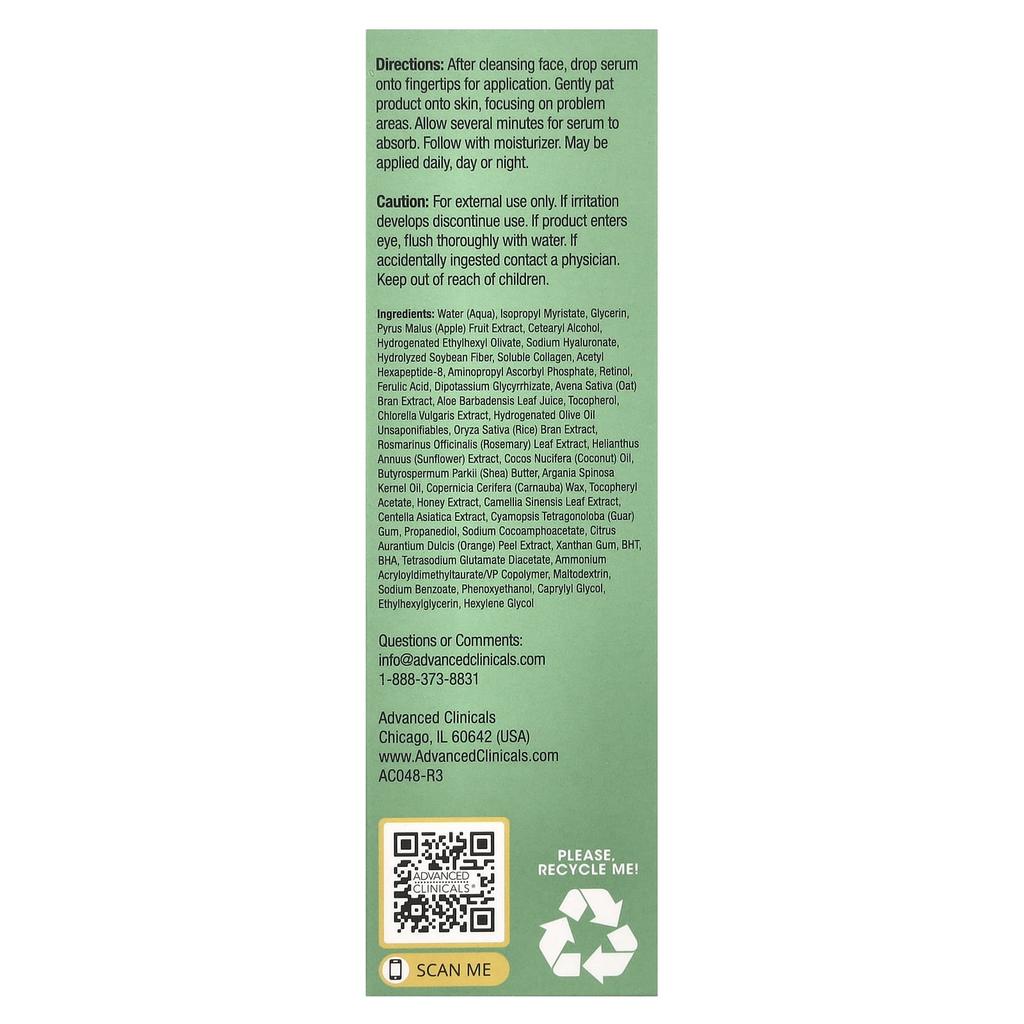 Directions: After cleansing face, drop serum onto fingertips for application. Gently pat product onto skin, focusing on problem areas. Allow several minutes for serum to absorb. Follow with moisturizer. May be applied daily, day or night.

Caution: For external use only. If irritation develops discontinue use. If product enters eye, flush thoroughly with water. If accidentally ingested contact a physician. Keep out of reach of children.

Ingredients: Water (Aqua), Isopropyl Myristate, Glycerin, Pyrus Malus (Apple) Fruit Extract, Cetearyl Alcohol, Hydrogenated Ethylhexyl Olivate, Sodium Hyaluronate, Hydrolyzed Soybean Fiber, Soluble Collagen, Acetyl Hexapeptide-8, Aminopropyl Ascorbyl Phosphate, Retinol, Ferulic Acid, Dipotassium Glycyrrhizate, Avena Sativa (Oat) Bran Extract, Aloe Barbadensis Leaf Juice, Tocopherol, Chlorella Vulgaris Extract, Hydrogenated Olive Oil Unsaponifiables, Oryza Sativa (Rice) Bran Extract, Rosmarinus Officinalis (Rosemary) Leaf Extract, Helianthus Annuus (Sunflower) Extract, Cocos Nucifera (Coconut) Oil, Butyrospermum Parkii (Shea) Butter, Argania Spinosa Kernel Oil, Copernicia Cerifera (Carnauba) Wax, Tocopheryl Acetate, Honey Extract, Camellia Sinensis Leaf Extract, Centella Asiatica Extract, Cyamopsis Tetragonoloba (Guar) Gum, Propanediol, Sodium Cocoamphoacetate, Citrus Aurantium Dulcis (Orange) Peel Extract, Xanthan Gum, BHT, BHA, Tetrasodium Glutamate Diacetate, Ammonium Acryloyldimethyltaurate/VP Copolymer, Maltodextrin, Sodium Benzoate, Phenoxyethanol, Caprylyl Glycol, Ethylhexylglycerin, Hexylene Glycol

Questions or Comments:
info@advancedclinicals.com
1-888-373-8831

Advanced Clinicals
Chicago, IL 60642 (USA)
www.AdvancedClinicals.com
AC048-R3

ADVANCED CLINICALS®

SCAN ME

PLEASE, RECYCLE ME!